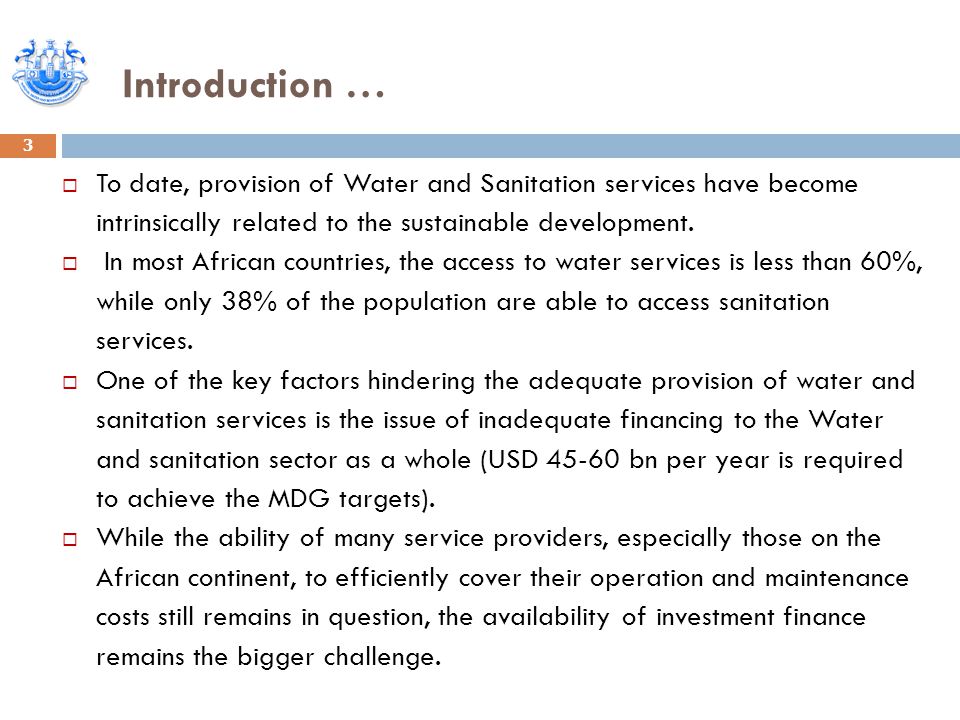 Introduction …

3

To date, provision of Water and Sanitation services have become intrinsically related to the sustainable development.

In most African countries, the access to water services is less than 60%, while only 38% of the population are able to access sanitation services.

One of the key factors hindering the adequate provision of water and sanitation services is the issue of inadequate financing to the Water and sanitation sector as a whole (USD 45-60 bn per year is required to achieve the MDG targets).

While the ability of many service providers, especially those on the African continent, to efficiently cover their operation and maintenance costs still remains in question, the availability of investment finance remains the bigger challenge.